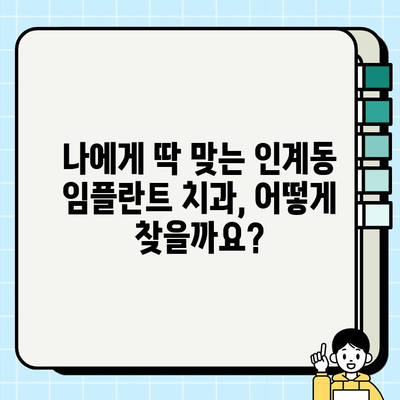 나에게 딱 맞는 인계동 임플란트 치과, 어떻게 찾을까요?